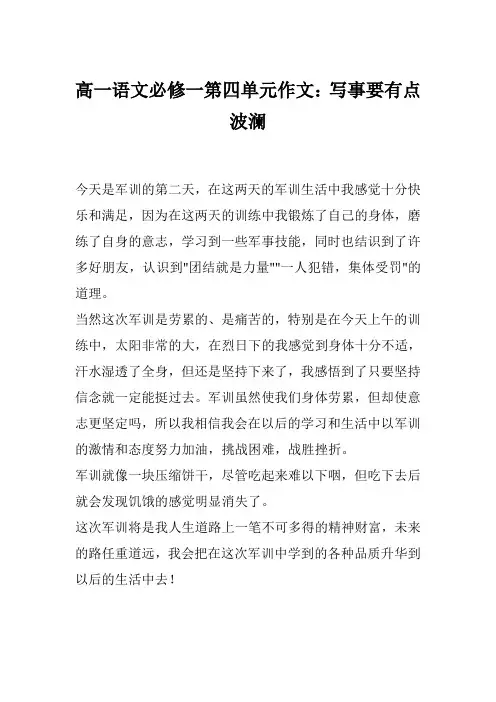 高一语文必修一第四单元作文：写事要有点波澜

今天是军训的第二天，在这两天的军训生活中我感觉十分快乐和满足，因为在这两天的训练中我锻炼了自己的身体，磨练了自身的意志，学习到一些军事技能，同时也结识到了许多好朋友，认识到"团结就是力量""一人犯错，集体受罚"的道理。

当然这次军训是劳累的、是痛苦的，特别是在今天上午的训练中，太阳非常的大，在烈日下的我感觉到身体十分不适，汗水湿透了全身，但还是坚持下来了，我感悟到了只要坚持信念就一定能挺过去。军训虽然使我们身体劳累，但却使意志更坚定吗，所以我相信我会在以后的学习和生活中以军训的激情和态度努力加油，挑战困难，战胜挫折。

军训就像一块压缩饼干，尽管吃起来难以下咽，但吃下去后就会发现饥饿的感觉明显消失了。

这次军训将是我人生道路上一笔不可多得的精神财富，未来的路任重道远，我会把在这次军训中学到的各种品质升华到以后的生活中去！